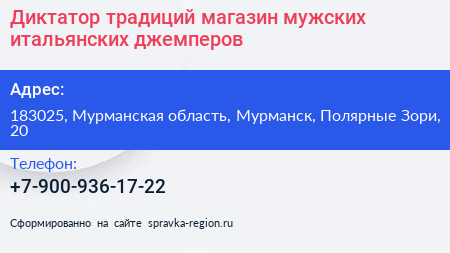 Диктатор традиций магазин мужских итальянских джемперов

Адрес:

183025, Мурманская область, Мурманск, Полярные Зори, 20

Телефон:

+7-900-936-17-22

Сформированно на сайте spravka-region.ru